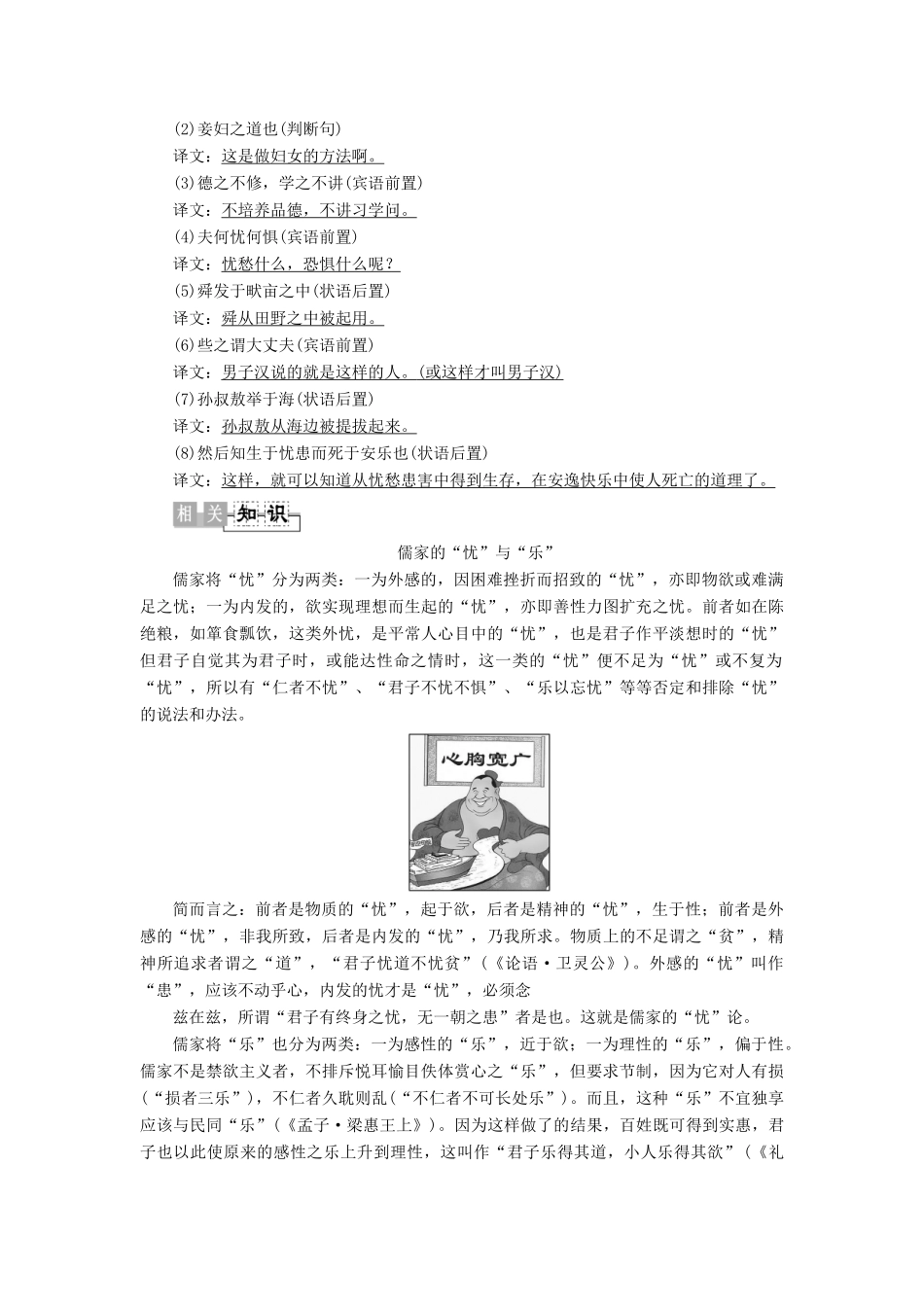 (2)妾妇之道也(判断句)
译文：这是做妇女的方法啊。
(3)德之不修，学之不讲(宾语前置)
译文：不培养品德，不讲习学问。
(4)夫何忧何惧(宾语前置)
译文：忧愁什么，恐惧什么呢？
(5)舜发于畎亩之中(状语后置)
译文：舜从田野之中被起用。
(6)些之谓大丈夫(宾语前置)
译文：男子汉说的就是这样的人。(或这样才叫男子汉)
(7)孙叔敖举于海(状语后置)
译文：孙叔敖从海边被提拔起来。
(8)然后知生于忧患而死于安乐也(状语后置)
译文：这样，就可以知道从忧愁患害中得到生存，在安逸快乐中使人死亡的道理了。

相关知识

儒家的“忧”与“乐”

儒家将“忧”分为两类：一为外感的，因困难挫折而招致的“忧”，亦即物欲或难满足之忧；一为内发的，欲实现理想而生起的“忧”，亦即善性力图扩充之忧。前者如在陈绝粮，如箪食瓢饮，这类外忧，是平常人心目中的“忧”，也是君子作平淡想时的“忧”但君子自觉其为君子时，或能达性命之情时，这一类的“忧”便不足为“忧”或不复为“忧”，所以有“仁者不忧”、“君子不忧不惧”、“乐以忘忧”等等否定和排除“忧”的说法和办法。

心胸宽广

简而言之：前者是物质的“忧”，起于欲，后者是精神的“忧”，生于性；前者是外感的“忧”，非我所致，后者是内发的“忧”，乃我所求。物质上的不足谓之“贫”，精神所追求者谓之“道”，“君子忧道不忧贫”（《论语·卫灵公》）。外感的“忧”叫作“患”，应该不动乎心，内发的忧才是“忧”，必须念

兹在兹，所谓“君子有终身之忧，无一朝之患”者是也。这就是儒家的“忧”论。

儒家将“乐”也分为两类：一为感性的“乐”，近于欲；一为理性的“乐”，偏于性。儒家不是禁欲主义者，不排斥悦耳愉目佚体赏心之“乐”，但要求节制，因为它对人有损（“损者三乐”），不仁者久耽则乱（“不仁者不可长处乐”）。而且，这种“乐”不宜独享应该与民同“乐”（《孟子·梁惠王上》）。因为这样做了的结果，百姓既可得到实惠，君子也以此使原来的感性之乐上升到理性，这叫作“君子乐得其道，小人乐得其欲”（《礼